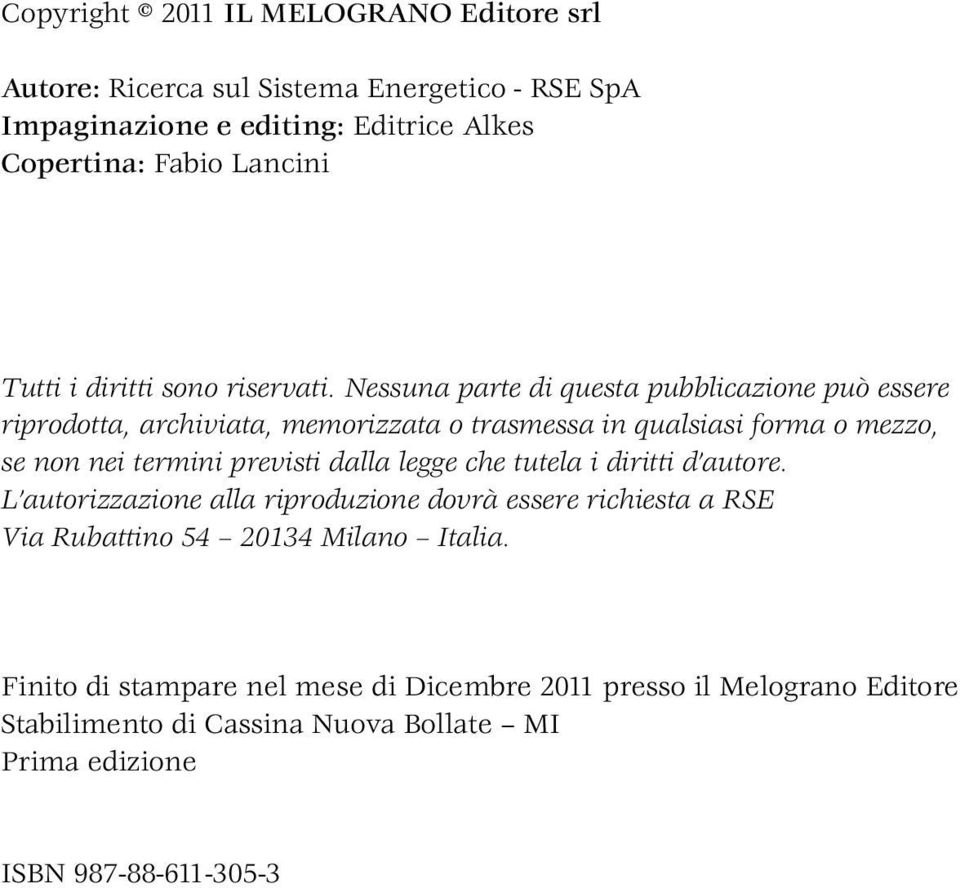 Copyright © 2011 IL MELOGRANO Editore srl

Autore: Ricerca sul Sistema Energetico - RSE SpA
Impaginazione e editing: Editrice Alkes
Copertina: Fabio Lancini

Tutti i diritti sono riservati. Nessuna parte di questa pubblicazione può essere riprodotta, archiviata, memorizzata o trasmessa in qualsiasi forma o mezzo, se non nei termini previsti dalla legge che tutela i diritti d'autore. L'autorizzazione alla riproduzione dovrà essere richiesta a RSE Via Rubattino 54 – 20134 Milano – Italia.

Finito di stampare nel mese di Dicembre 2011 presso il Melograno Editore
Stabilimento di Cassina Nuova Bollate – MI
Prima edizione

ISBN 987-88-611-305-3